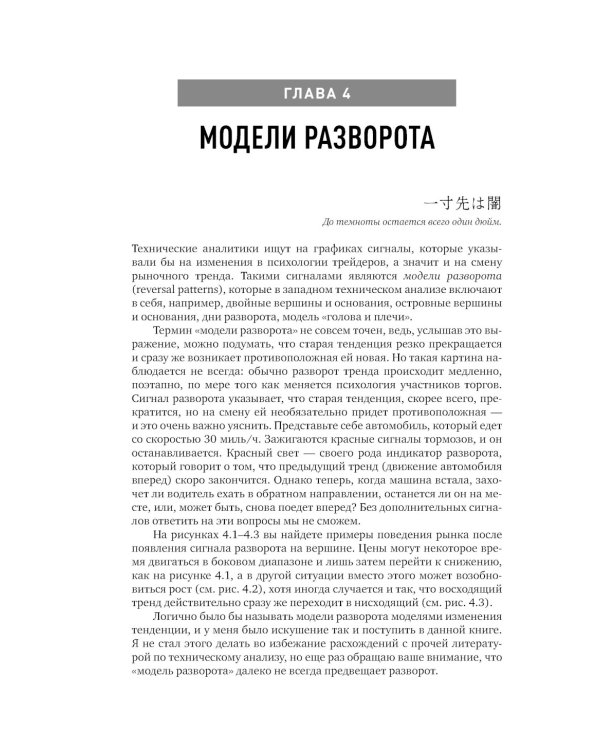 ГЛАВА 4

МОДЕЛИ РАЗВОРОТА

一寸先は闇

До темноты остается всего один дюйм.

Технические аналитики ищут на графиках сигналы, которые указывали бы на изменения в психологии трейдеров, а значит и на смену рыночного тренда. Такими сигналами являются модели разворота (reversal patterns), которые в западном техническом анализе включают в себя, например, двойные вершины и основания, островные вершины и основания, дни разворота, модель «голова и плечи».

Термин «модели разворота» не совсем точен, ведь, услышав это выражение, можно подумать, что старая тенденция резко прекращается и сразу же возникает противоположная ей новая. Но такая картина наблюдается не всегда: обычно разворот тренда происходит медленно, поэтапно, по мере того как меняется психология участников торгов. Сигнал разворота указывает, что старая тенденция, скорее всего, прекратится, но на смену ей необязательно придет противоположная — и это очень важно уяснить. Представьте себе автомобиль, который едет со скоростью 30 миль/ч. Зажигаются красные сигналы тормозов, и он останавливается. Красный свет — своего рода индикатор разворота, который говорит о том, что предыдущий тренд (движение автомобиля вперед) скоро закончится. Однако теперь, когда машина встала, захочет ли водитель ехать в обратном направлении, останется ли он на месте, или, может быть, снова поедет вперед? Без дополнительных сигналов ответить на эти вопросы мы не сможем.

На рисунках 4.1–4.3 вы найдете примеры поведения рынка после появления сигнала разворота на вершине. Цены могут некоторое время двигаться в боковом диапазоне и лишь затем перейти к снижению, как на рисунке 4.1, а в другой ситуации вместо этого может возобновиться рост (см. рис. 4.2), хотя иногда случается и так, что восходящий тренд действительно сразу же переходит в нисходящий (см. рис. 4.3).

Логично было бы называть модели разворота моделями изменения тенденции, и у меня было искушение так и поступить в данной книге. Я не стал этого делать во избежание расхождений с прочей литературой по техническому анализу, но еще раз обращаю ваше внимание, что «модель разворота» далеко не всегда предвещает разворот.